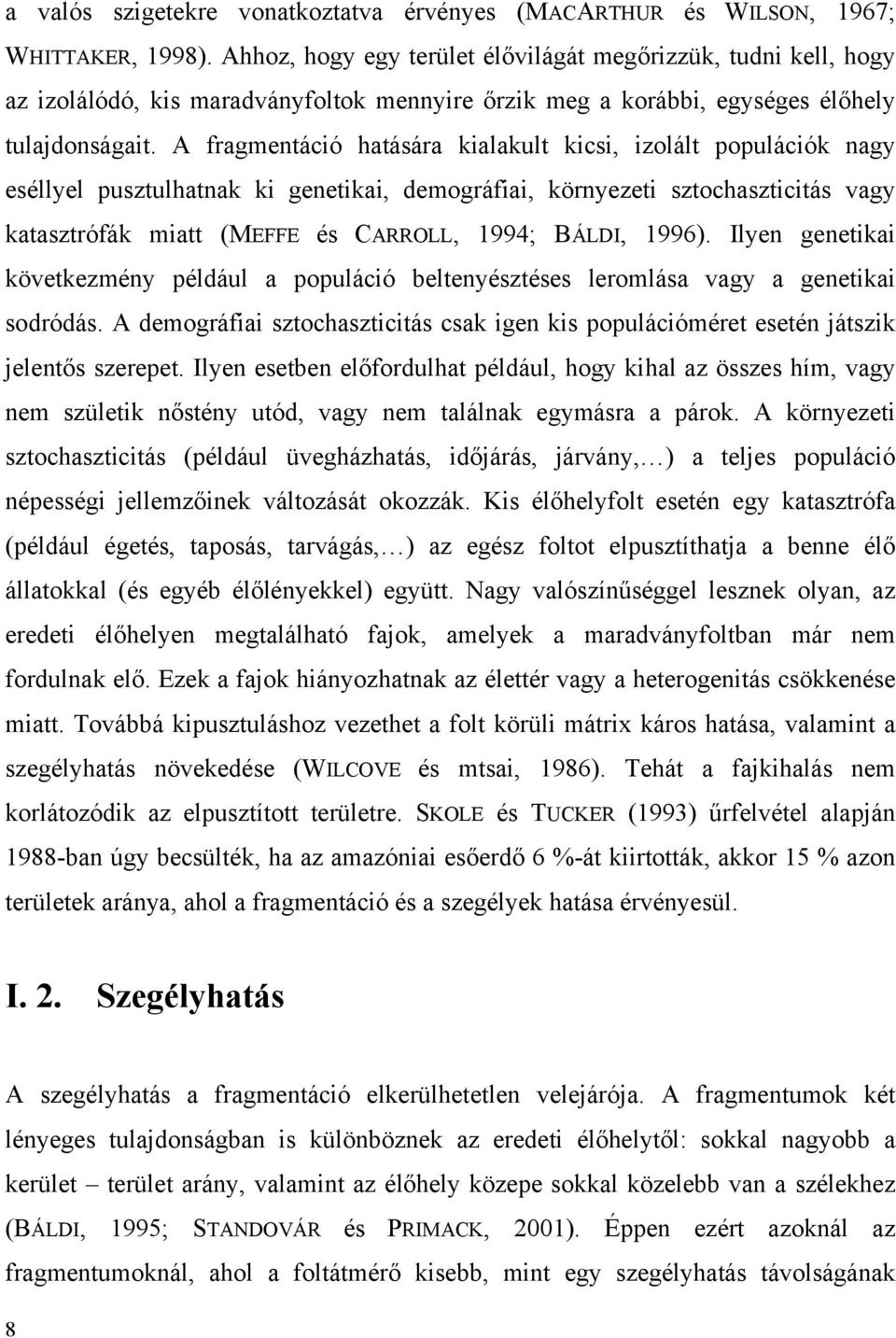 a valós szigetekre vonatkoztatva érvényes (MACARTHUR és WILSON, 1967; WHITTAKER, 1998). Ahhoz, hogy egy terület élővilágát megőrizzük, tudni kell, hogy az izolálódó, kis maradványfoltok mennyire őrzik meg a korábbi, egységes élőhely tulajdonságait. A fragmentáció hatására kialakult kicsi, izolált populációk nagy eséllyel pusztulhatnak ki genetikai, demográfiai, környezeti sztochaszticitás vagy katasztrófák miatt (MEFFE és CARROLL, 1994; BÁLDI, 1996). Ilyen genetikai következmény például a populáció beltenyésztéses leromlása vagy a genetikai sodródás. A demográfiai sztochaszticitás csak igen kis populációméret esetén játszik jelentős szerepet. Ilyen esetben előfordulhat például, hogy kihal az összes hím, vagy nem születik nőstény utód, vagy nem találnak egymásra a párok. A környezeti sztochaszticitás (például üvegházhatás, időjárás, járvány,…) a teljes populáció népességi jellemzőinek változását okozzák. Kis élőhelyfolt esetén egy katasztrófa (például égetés, taposás, tarvágás,…) az egész foltot elpusztíthatja a benne élő állatokkal (és egyéb élőlényekkel) együtt. Nagy valószínűséggel lesznek olyan, az eredeti élőhelyen megtalálható fajok, amelyek a maradványfoltban már nem fordulnak elő. Ezek a fajok hiányozhatnak az élettér vagy a heterogenitás csökkenése miatt. Továbbá kipusztuláshoz vezethet a folt körüli mátrix káros hatása, valamint a szegélyhatás növekedése (WILCOVE és mtsai, 1986). Tehát a fajkihalás nem korlátozódik az elpusztított területre. SKOLE és TUCKER (1993) űrfelvétel alapján 1988-ban úgy becsülték, ha az amazóniai esőerdő 6 %-át kiirtották, akkor 15 % azon területek aránya, ahol a fragmentáció és a szegélyek hatása érvényesül.

I. 2. Szegélyhatás

A szegélyhatás a fragmentáció elkerülhetetlen velejárója. A fragmentumok két lényeges tulajdonságban is különböznek az eredeti élőhelytől: sokkal nagyobb a kerület – terület arány, valamint az élőhely közepe sokkal közelebb van a szélekhez (BÁLDI, 1995; STANDOVÁR és PRIMACK, 2001). Éppen ezért azoknál az fragmentumoknál, ahol a foltátmérő kisebb, mint egy szegélyhatás távolságának

8